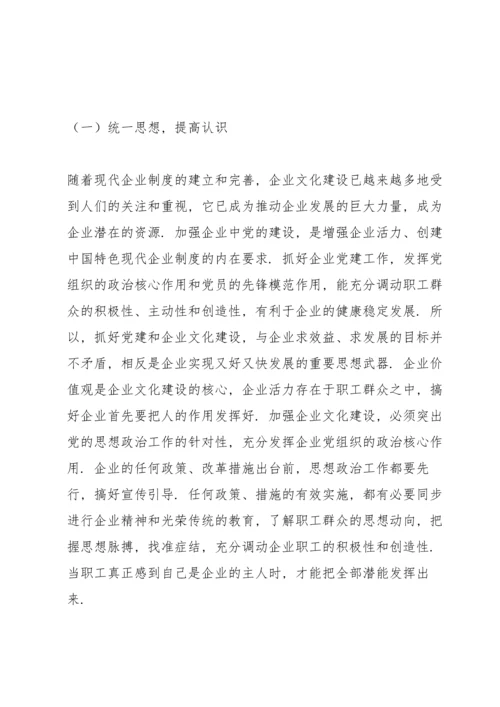 （一）统一思想，提高认识

随着现代企业制度的建立和完善，企业文化建设已越来越多地受到人们的关注和重视，它已成为推动企业发展的巨大力量，成为企业潜在的资源．加强企业中党的建设，是增强企业活力、创建中国特色现代企业制度的内在要求．抓好企业党建工作，发挥党组织的政治核心作用和党员的先锋模范作用，能充分调动职工群众的积极性、主动性和创造性，有利于企业的健康稳定发展．所以，抓好党建和企业文化建设，与企业求效益、求发展的目标并不矛盾，相反是企业实现又好又快发展的重要思想武器．企业价值观是企业文化建设的核心，企业活力存在于职工群众之中，搞好企业首先要把人的作用发挥好．加强企业文化建设，必须突出党的思想政治工作的针对性，充分发挥企业党组织的政治核心作用．企业的任何政策、改革措施出台前，思想政治工作都要先行，搞好宣传引导．任何政策、措施的有效实施，都有必要同步进行企业精神和光荣传统的教育，了解职工群众的思想动向，把握思想脉搏，找准症结，充分调动企业职工的积极性和创造性．当职工真正感到自己是企业的主人时，才能把全部潜能发挥出来．